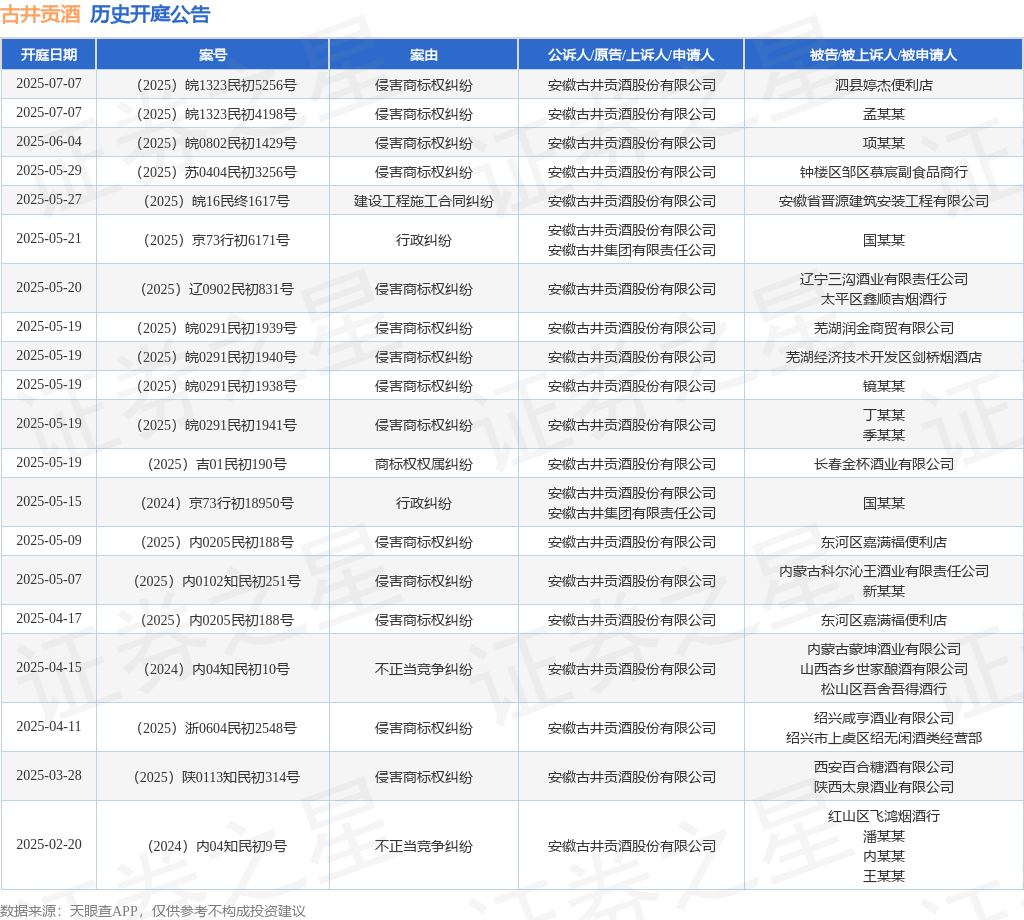 古井贡酒 历史开庭公告

| 开庭日期 | 案号 | 案由 | 公诉人/原告/上诉人/申请人 | 被告/被上诉人/被申请人 |
|---|---|---|---|---|
| 2025-07-07 | （2025）皖1323民初5256号 | 侵害商标权纠纷 | 安徽古井贡酒股份有限公司 | 泗县婷杰便利店 |
| 2025-07-07 | （2025）皖1323民初4198号 | 侵害商标权纠纷 | 安徽古井贡酒股份有限公司 | 孟某某 |
| 2025-06-04 | （2025）皖0802民初1429号 | 侵害商标权纠纷 | 安徽古井贡酒股份有限公司 | 项某某 |
| 2025-05-29 | （2025）苏0404民初3256号 | 侵害商标权纠纷 | 安徽古井贡酒股份有限公司 | 钟楼区邹区慕宸副食品商行 |
| 2025-05-27 | （2025）皖16民终1617号 | 建设工程施工合同纠纷 | 安徽古井贡酒股份有限公司 | 安徽省晋源建筑安装工程有限公司 |
| 2025-05-21 | （2025）京73行初6171号 | 行政纠纷 | 安徽古井贡酒股份有限公司 安徽古井集团有限责任公司 | 国某某 |
| 2025-05-20 | （2025）辽0902民初831号 | 侵害商标权纠纷 | 安徽古井贡酒股份有限公司 | 辽宁三沟酒业有限责任公司 太平区鑫顺吉烟酒行 |
| 2025-05-19 | （2025）皖0291民初1939号 | 侵害商标权纠纷 | 安徽古井贡酒股份有限公司 | 芜湖润金商贸有限公司 |
| 2025-05-19 | （2025）皖0291民初1940号 | 侵害商标权纠纷 | 安徽古井贡酒股份有限公司 | 芜湖经济技术开发区剑桥烟酒店 |
| 2025-05-19 | （2025）皖0291民初1938号 | 侵害商标权纠纷 | 安徽古井贡酒股份有限公司 | 镜某某 |
| 2025-05-19 | （2025）皖0291民初1941号 | 侵害商标权纠纷 | 安徽古井贡酒股份有限公司 | 丁某某 季某某 |
| 2025-05-19 | （2025）吉01民初190号 | 商标权权属纠纷 | 安徽古井贡酒股份有限公司 | 长春金杯酒业有限公司 |
| 2025-05-15 | （2024）京73行初18950号 | 行政纠纷 | 安徽古井贡酒股份有限公司 安徽古井集团有限责任公司 | 国某某 |
| 2025-05-09 | （2025）内0205民初188号 | 侵害商标权纠纷 | 安徽古井贡酒股份有限公司 | 东河区嘉满福便利店 |
| 2025-05-07 | （2025）内0102知民初251号 | 侵害商标权纠纷 | 安徽古井贡酒股份有限公司 | 内蒙古科尔沁王酒业有限责任公司 新某某 |
| 2025-04-17 | （2025）内0205民初188号 | 侵害商标权纠纷 | 安徽古井贡酒股份有限公司 | 东河区嘉满福便利店 |
| 2025-04-15 | （2024）内04知民初10号 | 不正当竞争纠纷 | 安徽古井贡酒股份有限公司 | 内蒙古蒙坤酒业有限公司 山西杏乡世家酿酒有限公司 松山区吾舍吾得酒行 |
| 2025-04-11 | （2025）浙0604民初2548号 | 侵害商标权纠纷 | 安徽古井贡酒股份有限公司 | 绍兴咸亨酒业有限公司 绍兴市上虞区绍无闲酒类经营部 |
| 2025-03-28 | （2025）陕0113知民初314号 | 侵害商标权纠纷 | 安徽古井贡酒股份有限公司 | 西安百合糖酒有限公司 陕西太泉酒业有限公司 |
| 2025-02-20 | （2024）内04知民初9号 | 不正当竞争纠纷 | 安徽古井贡酒股份有限公司 | 红山区飞鸿烟酒行 潘某某 内某某 王某某 |

数据来源：天眼查APP，仅供参考不构成投资建议